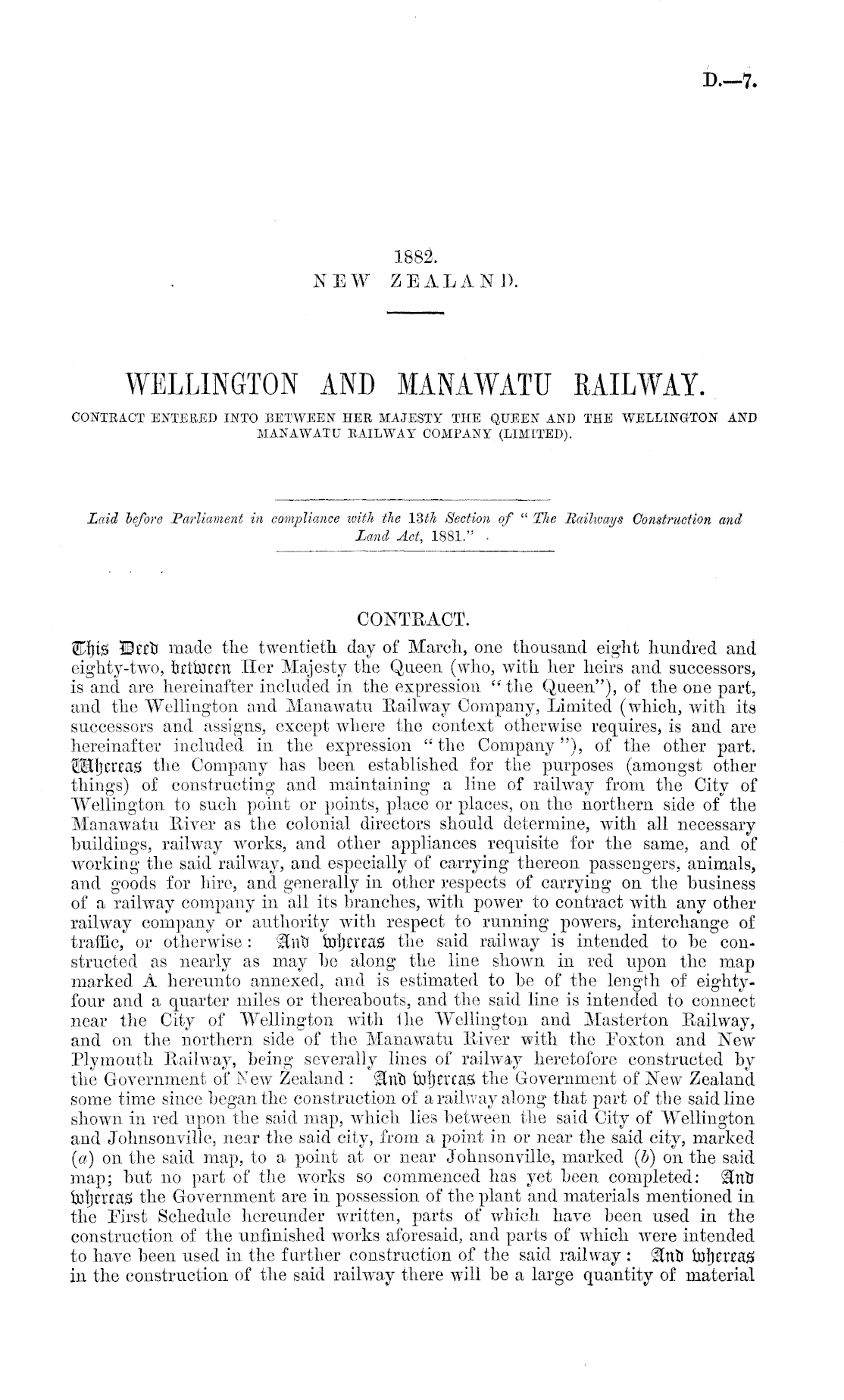 D.—7.

1882.
NEW ZEALAND.

WELLINGTON AND MANAWATU RAILWAY.
CONTRACT ENTERED INTO BETWEEN HER MAJESTY THE QUEEN AND THE WELLINGTON AND MANAWATU RAILWAY COMPANY (LIMITED).

Laid before Parliament in compliance with the 13th Section of "The Railways Construction and Land Act, 1881."

CONTRACT.

This Deed made the twentieth day of March, one thousand eight hundred and eighty-two, between Her Majesty the Queen (who, with her heirs and successors, is and are hereinafter included in the expression "the Queen"), of the one part, and the Wellington and Manawatu Railway Company, Limited (which, with its successors and assigns, except where the context otherwise requires, is and are hereinafter included in the expression "the Company"), of the other part. Whereas the Company has been established for the purposes (amongst other things) of constructing and maintaining a line of railway from the City of Wellington to such point or points, place or places, on the northern side of the Manawatu River as the colonial directors should determine, with all necessary buildings, railway works, and other appliances requisite for the same, and of working the said railway, and especially of carrying thereon passengers, animals, and goods for hire, and generally in other respects of carrying on the business of a railway company in all its branches, with power to contract with any other railway company or authority with respect to running powers, interchange of traffic, or otherwise: And whereas the said railway is intended to be constructed as nearly as may be along the line shown in red upon the map marked A hereunto annexed, and is estimated to be of the length of eighty-four and a quarter miles or thereabouts, and the said line is intended to connect near the City of Wellington with the Wellington and Masterton Railway, and on the northern side of the Manawatu River with the Foxton and New Plymouth Railway, being severally lines of railway heretofore constructed by the Government of New Zealand: And whereas the Government of New Zealand some time since began the construction of a railway along that part of the said line shown in red upon the said map, which lies between the said City of Wellington and Johnsonville, near the said city, from a point in or near the said city, marked (a) on the said map, to a point at or near Johnsonville, marked (b) on the said map; but no part of the works so commenced has yet been completed: And whereas the Government are in possession of the plant and materials mentioned in the First Schedule hereunder written, parts of which have been used in the construction of the unfinished works aforesaid, and parts of which were intended to have been used in the further construction of the said railway: And whereas in the construction of the said railway there will be a large quantity of material